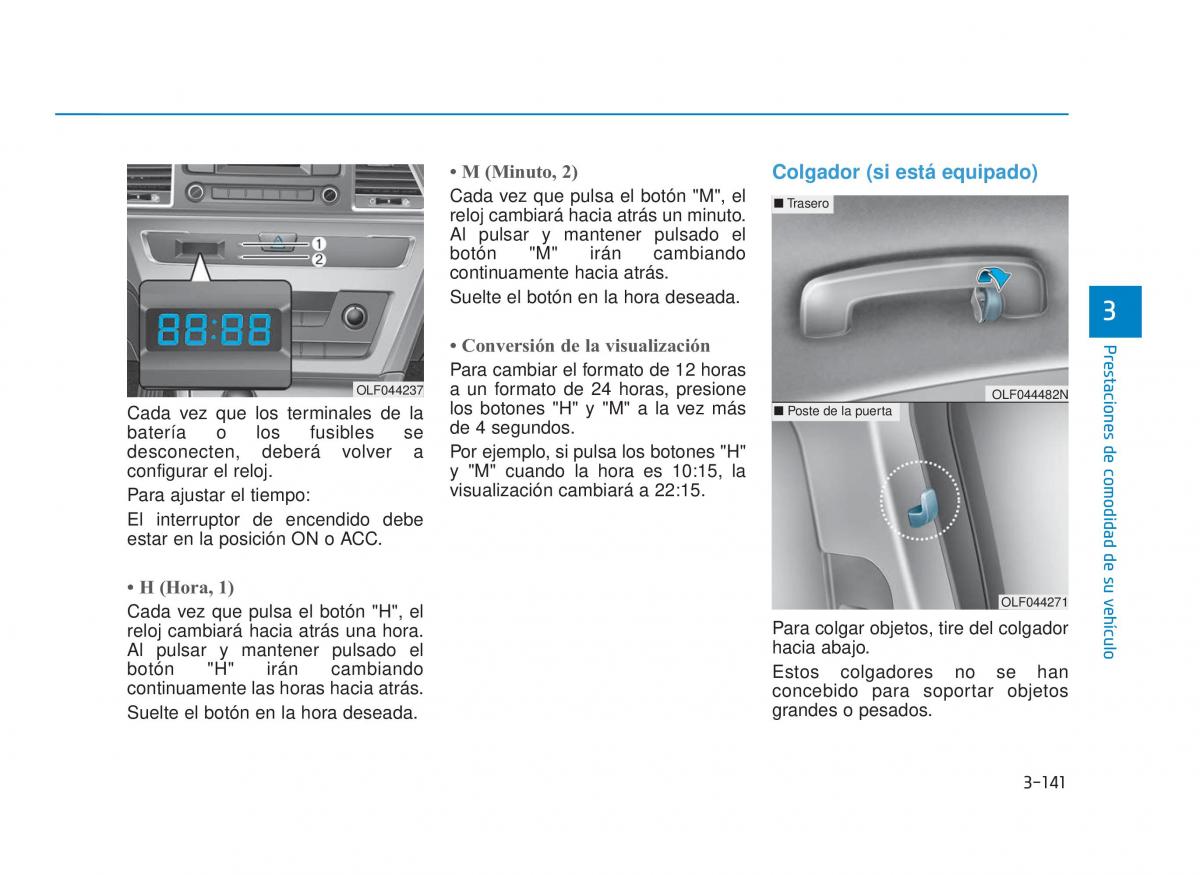 1
2
88:88
OLF044237

Cada vez que los terminales de la batería o los fusibles se desconecten, deberá volver a configurar el reloj.

Para ajustar el tiempo:

El interruptor de encendido debe estar en la posición ON o ACC.

• H (Hora, 1)

Cada vez que pulsa el botón "H", el reloj cambiará hacia atrás una hora. Al pulsar y mantener pulsado el botón "H" irán cambiando continuamente las horas hacia atrás.

Suelte el botón en la hora deseada.

• M (Minuto, 2)

Cada vez que pulsa el botón "M", el reloj cambiará hacia atrás un minuto. Al pulsar y mantener pulsado el botón "M" irán cambiando continuamente hacia atrás.

Suelte el botón en la hora deseada.

• Conversión de la visualización

Para cambiar el formato de 12 horas a un formato de 24 horas, presione los botones "H" y "M" a la vez más de 4 segundos.

Por ejemplo, si pulsa los botones "H" y "M" cuando la hora es 10:15, la visualización cambiará a 22:15.

Colgador (si está equipado)

■ Trasero
OLF044482N

■ Poste de la puerta
OLF044271

Para colgar objetos, tire del colgador hacia abajo.

Estos colgadores no se han concebido para soportar objetos grandes o pesados.

3
Prestaciones de comodidad de su vehículo

3-141